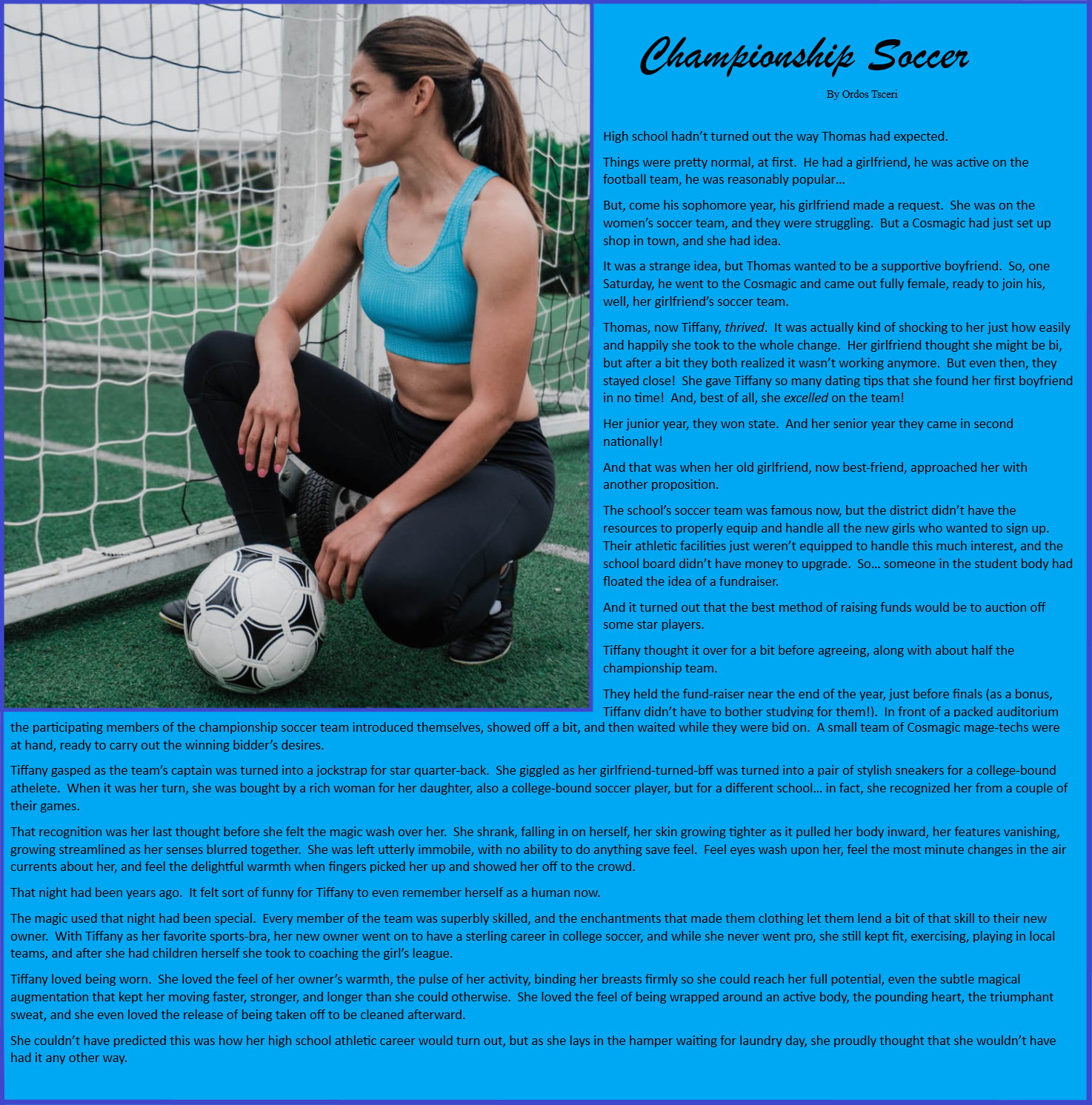 Championship Soccer

By Ordos Tsceri

High school hadn't turned out the way Thomas had expected.

Things were pretty normal, at first. He had a girlfriend, he was active on the football team, he was reasonably popular…

But, come his sophomore year, his girlfriend made a request. She was on the women's soccer team, and they were struggling. But a Cosmagic had just set up shop in town, and she had idea.

It was a strange idea, but Thomas wanted to be a supportive boyfriend. So, one Saturday, he went to the Cosmagic and came out fully female, ready to join his, well, her girlfriend's soccer team.

Thomas, now Tiffany, thrived. It was actually kind of shocking to her just how easily and happily she took to the whole change. Her girlfriend thought she might be bi, but after a bit they both realized it wasn't working anymore. But even then, they stayed close! She gave Tiffany so many dating tips that she found her first boyfriend in no time! And, best of all, she excelled on the team!

Her junior year, they won state. And her senior year they came in second nationally!

And that was when her old girlfriend, now best-friend, approached her with another proposition.

The school's soccer team was famous now, but the district didn't have the resources to properly equip and handle all the new girls who wanted to sign up. Their athletic facilities just weren't equipped to handle this much interest, and the school board didn't have money to upgrade. So… someone in the student body had floated the idea of a fundraiser.

And it turned out that the best method of raising funds would be to auction off some star players.

Tiffany thought it over for a bit before agreeing, along with about half the championship team.

They held the fund-raiser near the end of the year, just before finals (as a bonus, Tiffany didn't have to bother studying for them!). In front of a packed auditorium the participating members of the championship soccer team introduced themselves, showed off a bit, and then waited while they were bid on. A small team of Cosmagic mage-techs were at hand, ready to carry out the winning bidder's desires.

Tiffany gasped as the team's captain was turned into a jockstrap for star quarter-back. She giggled as her girlfriend-turned-bff was turned into a pair of stylish sneakers for a college-bound athelete. When it was her turn, she was bought by a rich woman for her daughter, also a college-bound soccer player, but for a different school… in fact, she recognized her from a couple of their games.

That recognition was her last thought before she felt the magic wash over her. She shrank, falling in on herself, her skin growing tighter as it pulled her body inward, her features vanishing, growing streamlined as her senses blurred together. She was left utterly immobile, with no ability to do anything save feel. Feel eyes wash upon her, feel the most minute changes in the air currents about her, and feel the delightful warmth when fingers picked her up and showed her off to the crowd.

That night had been years ago. It felt sort of funny for Tiffany to even remember herself as a human now.

The magic used that night had been special. Every member of the team was superbly skilled, and the enchantments that made them clothing let them lend a bit of that skill to their new owner. With Tiffany as her favorite sports-bra, her new owner went on to have a sterling career in college soccer, and while she never went pro, she still kept fit, exercising, playing in local teams, and after she had children herself she took to coaching the girl's league.

Tiffany loved being worn. She loved the feel of her owner's warmth, the pulse of her activity, binding her breasts firmly so she could reach her full potential, even the subtle magical augmentation that kept her moving faster, stronger, and longer than she could otherwise. She loved the feel of being wrapped around an active body, the pounding heart, the triumphant sweat, and she even loved the release of being taken off to be cleaned afterward.

She couldn't have predicted this was how her high school athletic career would turn out, but as she lays in the hamper waiting for laundry day, she proudly thought that she wouldn't have had it any other way.